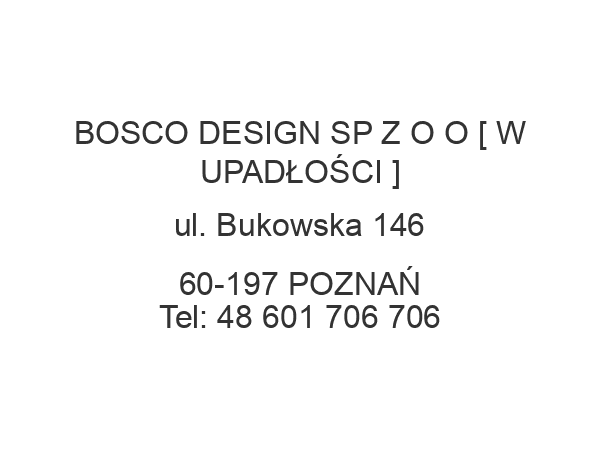 BOSCO DESIGN SP Z O O [ W UPADŁOŚCI ]

ul. Bukowska 146

60-197 POZNAŃ
Tel: 48 601 706 706